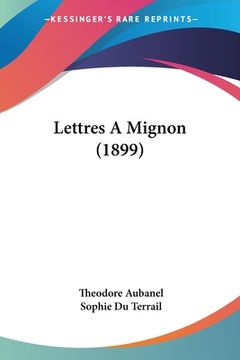 —KESSINGER'S RARE REPRINTS—

Lettres A Mignon (1899)

Theodore Aubanel
Sophie Du Terrail